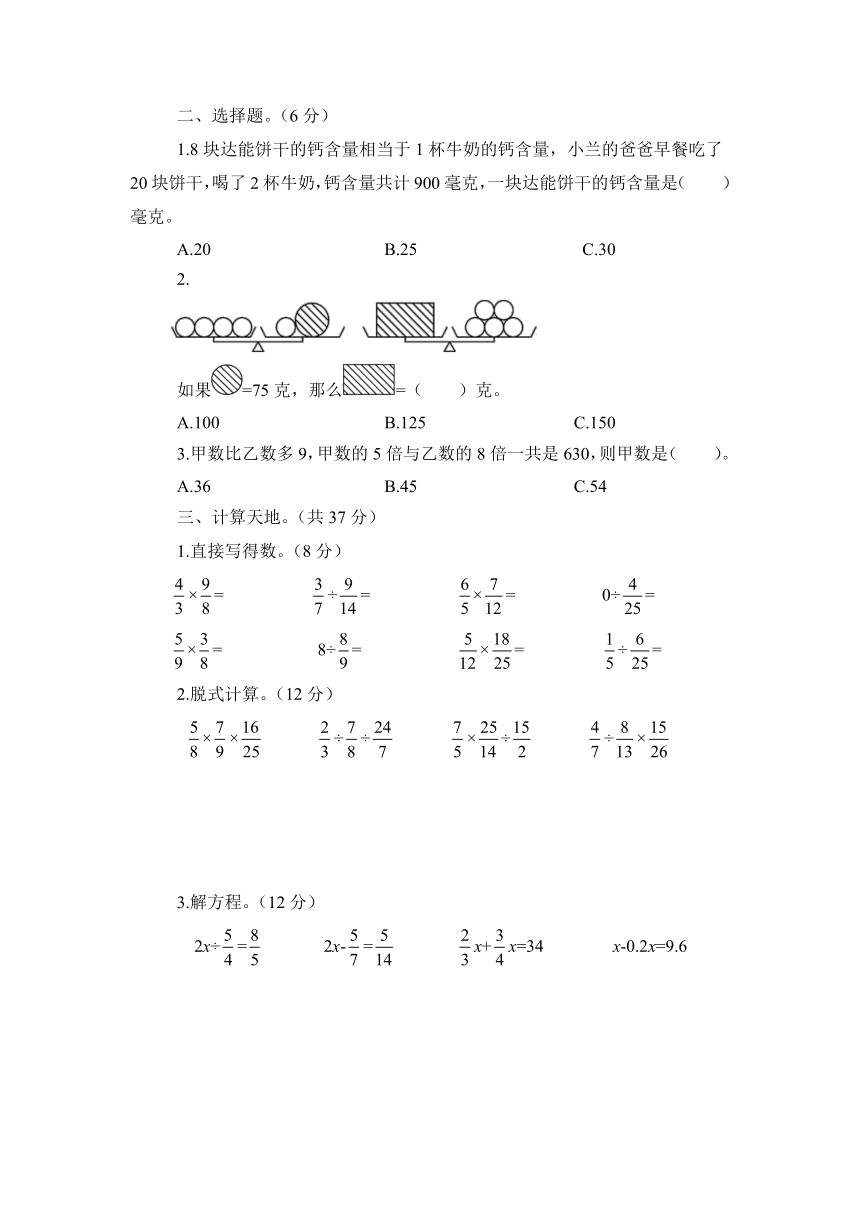 二、选择题。(6 分)

1.8 块达能饼干的钙含量相当于 1 杯牛奶的钙含量，小兰的爸爸早餐吃了 20 块饼干，喝了 2 杯牛奶，钙含量共计 900 毫克，一块达能饼干的钙含量是(　　)毫克。

A.20　　B.25　　C.30

2.

如果 =75 克，那么 =(　　)克。

A.100　　B.125　　C.150

3.甲数比乙数多 9，甲数的 5 倍与乙数的 8 倍一共是 630，则甲数是(　　)。

A.36　　B.45　　C.54

三、计算天地。(共 37 分)

1.直接写得数。(8 分)

$\frac{4}{3}\times\frac{9}{8}=$　　$\frac{3}{7}\div\frac{9}{14}=$　　$\frac{6}{5}\times\frac{7}{12}=$　　$0\div\frac{4}{25}=$

$\frac{5}{9}\times\frac{3}{8}=$　　$8\div\frac{8}{9}=$　　$\frac{5}{12}\times\frac{18}{25}=$　　$\frac{1}{5}\div\frac{6}{25}=$

2.脱式计算。(12 分)

$\frac{5}{8}\times\frac{7}{9}\times\frac{16}{25}$　　$\frac{2}{3}\div\frac{7}{8}\div\frac{24}{7}$　　$\frac{7}{5}\times\frac{25}{14}\div\frac{15}{2}$　　$\frac{4}{7}\div\frac{8}{13}\times\frac{15}{26}$

3.解方程。(12 分)

$2x\div\frac{5}{4}=\frac{8}{5}$　　$2x-\frac{5}{7}=\frac{5}{14}$　　$\frac{2}{3}x+\frac{3}{4}x=34$　　$x-0.2x=9.6$